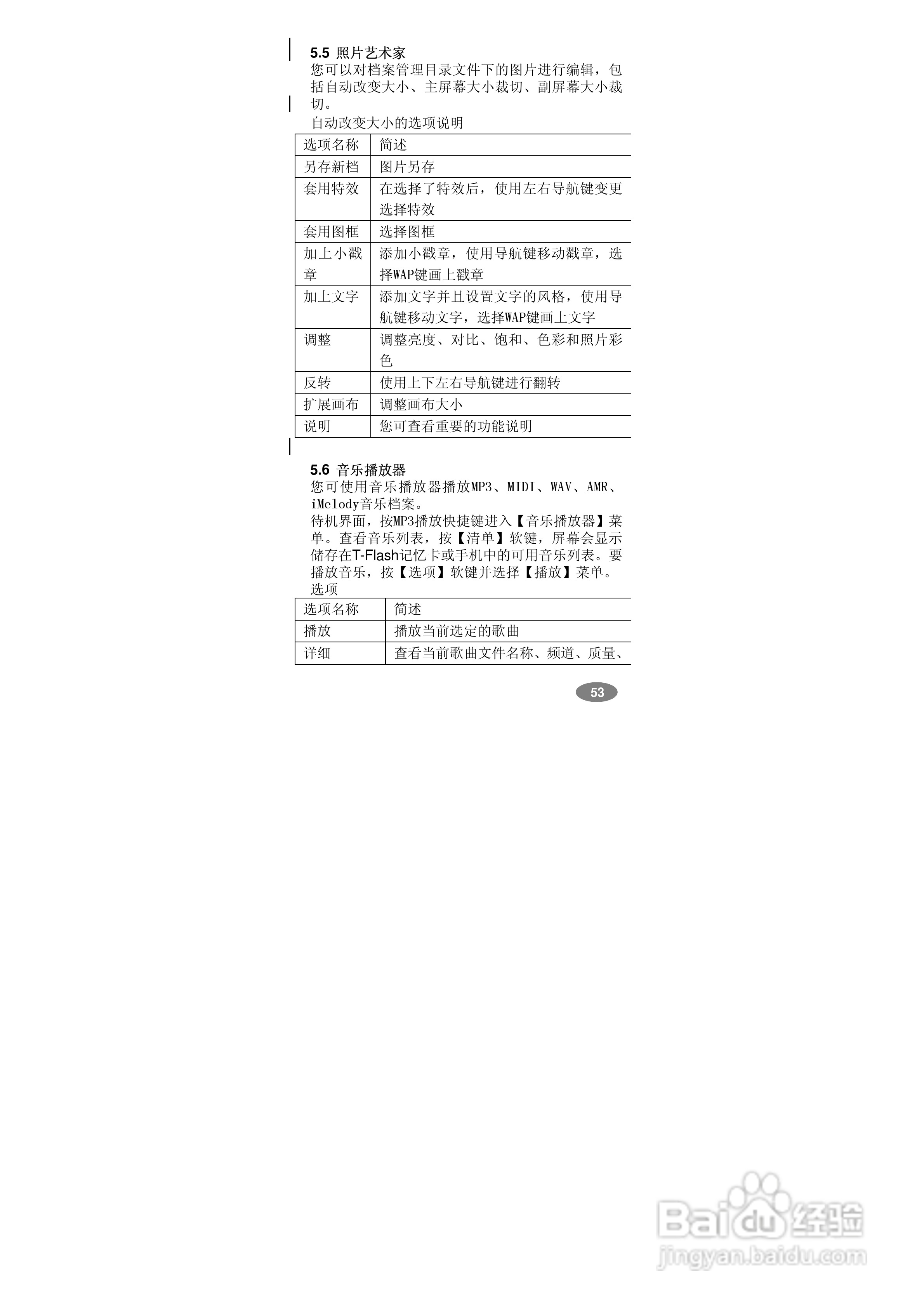 5.5 照片艺术家

您可以对档案管理目录文件下的图片进行编辑，包括自动改变大小、主屏幕大小裁切、副屏幕大小裁切。

自动改变大小的选项说明

| 选项名称 | 简述 |
|---|---|
| 另存新档 | 图片另存 |
| 套用特效 | 在选择了特效后，使用左右导航键变更选择特效 |
| 套用图框 | 选择图框 |
| 加上小戳章 | 添加小戳章，使用导航键移动戳章，选择WAP键画上戳章 |
| 加上文字 | 添加文字并且设置文字的风格，使用导航键移动文字，选择WAP键画上文字 |
| 调整 | 调整亮度、对比、饱和、色彩和照片彩色 |
| 反转 | 使用上下左右导航键进行翻转 |
| 扩展画布 | 调整画布大小 |
| 说明 | 您可查看重要的功能说明 |

5.6 音乐播放器

您可使用音乐播放器播放MP3、MIDI、WAV、AMR、iMelody音乐档案。

待机界面，按MP3播放快捷键进入【音乐播放器】菜单。查看音乐列表，按【清单】软键，屏幕会显示储存在T-Flash记忆卡或手机中的可用音乐列表。要播放音乐，按【选项】软键并选择【播放】菜单。

选项

| 选项名称 | 简述 |
|---|---|
| 播放 | 播放当前选定的歌曲 |
| 详细 | 查看当前歌曲文件名称、频道、质量、 |

53

Baidu经验
jingyan.baidu.com